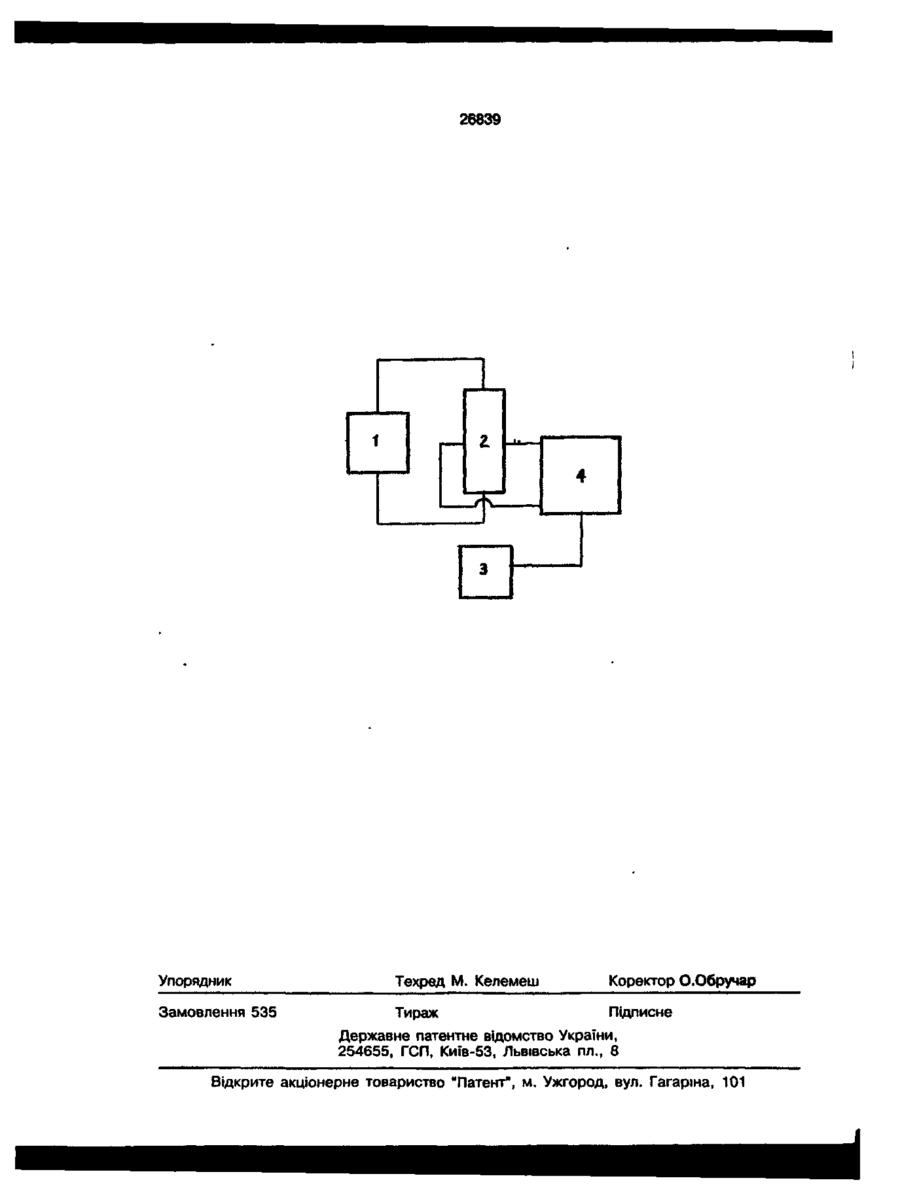 26839

1

2

4

3

Упорядник Техред М. Келемеш Коректор О.Обручар

Замовлення 535 Тираж Підписне

Державне патентне відомство України,
254655, ГСП, Київ-53, Львівська пл., 8

Відкрите акціонерне товариство "Патент", м. Ужгород, вул. Гагаріна, 101